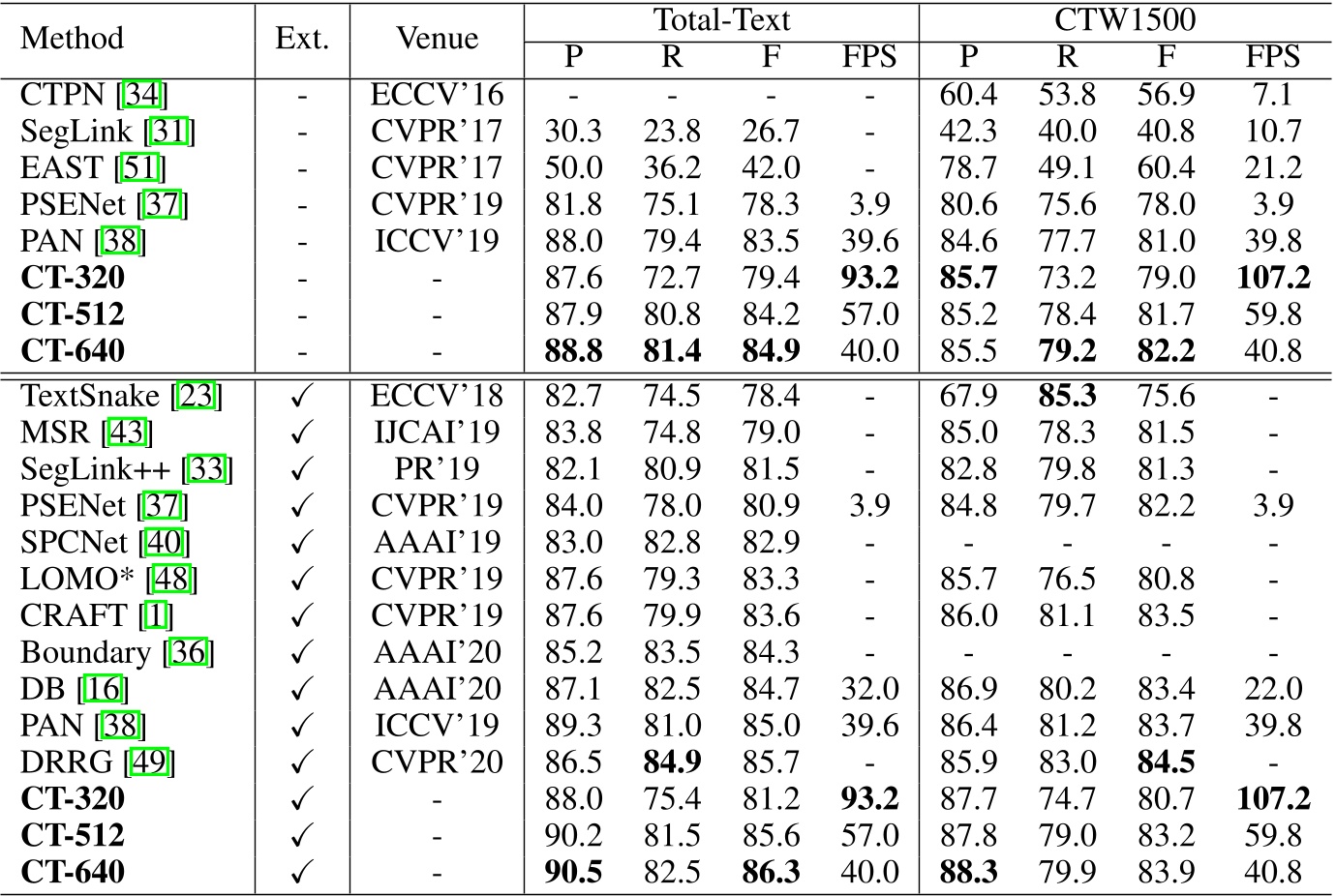 | Method | Ext. | Venue | Total-Text P | Total-Text R | Total-Text F | Total-Text FPS | CTW1500 P | CTW1500 R | CTW1500 F | CTW1500 FPS |
|---|---|---|---|---|---|---|---|---|---|---|
| CTPN [34] | - | ECCV'16 | - | - | - | - | 60.4 | 53.8 | 56.9 | 7.1 |
| SegLink [31] | - | CVPR'17 | 30.3 | 23.8 | 26.7 | - | 42.3 | 40.0 | 40.8 | 10.7 |
| EAST [51] | - | CVPR'17 | 50.0 | 36.2 | 42.0 | - | 78.7 | 49.1 | 60.4 | 21.2 |
| PSENet [37] | - | CVPR'19 | 81.8 | 75.1 | 78.3 | 3.9 | 80.6 | 75.6 | 78.0 | 3.9 |
| PAN [38] | - | ICCV'19 | 88.0 | 79.4 | 83.5 | 39.6 | 84.6 | 77.7 | 81.0 | 39.8 |
| **CT-320** | - | - | 87.6 | 72.7 | 79.4 | **93.2** | **85.7** | 73.2 | 79.0 | **107.2** |
| **CT-512** | - | - | 87.9 | 80.8 | 84.2 | 57.0 | 85.2 | 78.4 | 81.7 | 59.8 |
| **CT-640** | - | - | **88.8** | **81.4** | **84.9** | 40.0 | 85.5 | **79.2** | **82.2** | 40.8 |
| TextSnake [23] | ✓ | ECCV'18 | 82.7 | 74.5 | 78.4 | - | 67.9 | **85.3** | 75.6 | - |
| MSR [43] | ✓ | IJCAI'19 | 83.8 | 74.8 | 79.0 | - | 85.0 | 78.3 | 81.5 | - |
| SegLink++ [33] | ✓ | PR'19 | 82.1 | 80.9 | 81.5 | - | 82.8 | 79.8 | 81.3 | - |
| PSENet [37] | ✓ | CVPR'19 | 84.0 | 78.0 | 80.9 | 3.9 | 84.8 | 79.7 | 82.2 | 3.9 |
| SPCNet [40] | ✓ | AAAI'19 | 83.0 | 82.8 | 82.9 | - | - | - | - | - |
| LOMO* [48] | ✓ | CVPR'19 | 87.6 | 79.3 | 83.3 | - | 85.7 | 76.5 | 80.8 | - |
| CRAFT [1] | ✓ | CVPR'19 | 87.6 | 79.9 | 83.6 | - | 86.0 | 81.1 | 83.5 | - |
| Boundary [36] | ✓ | AAAI'20 | 85.2 | 83.5 | 84.3 | - | - | - | - | - |
| DB [16] | ✓ | AAAI'20 | 87.1 | 82.5 | 84.7 | 32.0 | 86.9 | 80.2 | 83.4 | 22.0 |
| PAN [38] | ✓ | ICCV'19 | 89.3 | 81.0 | 85.0 | 39.6 | 86.4 | 81.2 | 83.7 | 39.8 |
| DRRG [49] | ✓ | CVPR'20 | 86.5 | **84.9** | 85.7 | - | 85.9 | 83.0 | **84.5** | - |
| **CT-320** | ✓ | - | 88.0 | 75.4 | 81.2 | **93.2** | 87.7 | 74.7 | 80.7 | **107.2** |
| **CT-512** | ✓ | - | 90.2 | 81.5 | 85.6 | 57.0 | 87.8 | 79.0 | 83.2 | 59.8 |
| **CT-640** | ✓ | - | **90.5** | 82.5 | **86.3** | 40.0 | **88.3** | 79.9 | 83.9 | 40.8 |